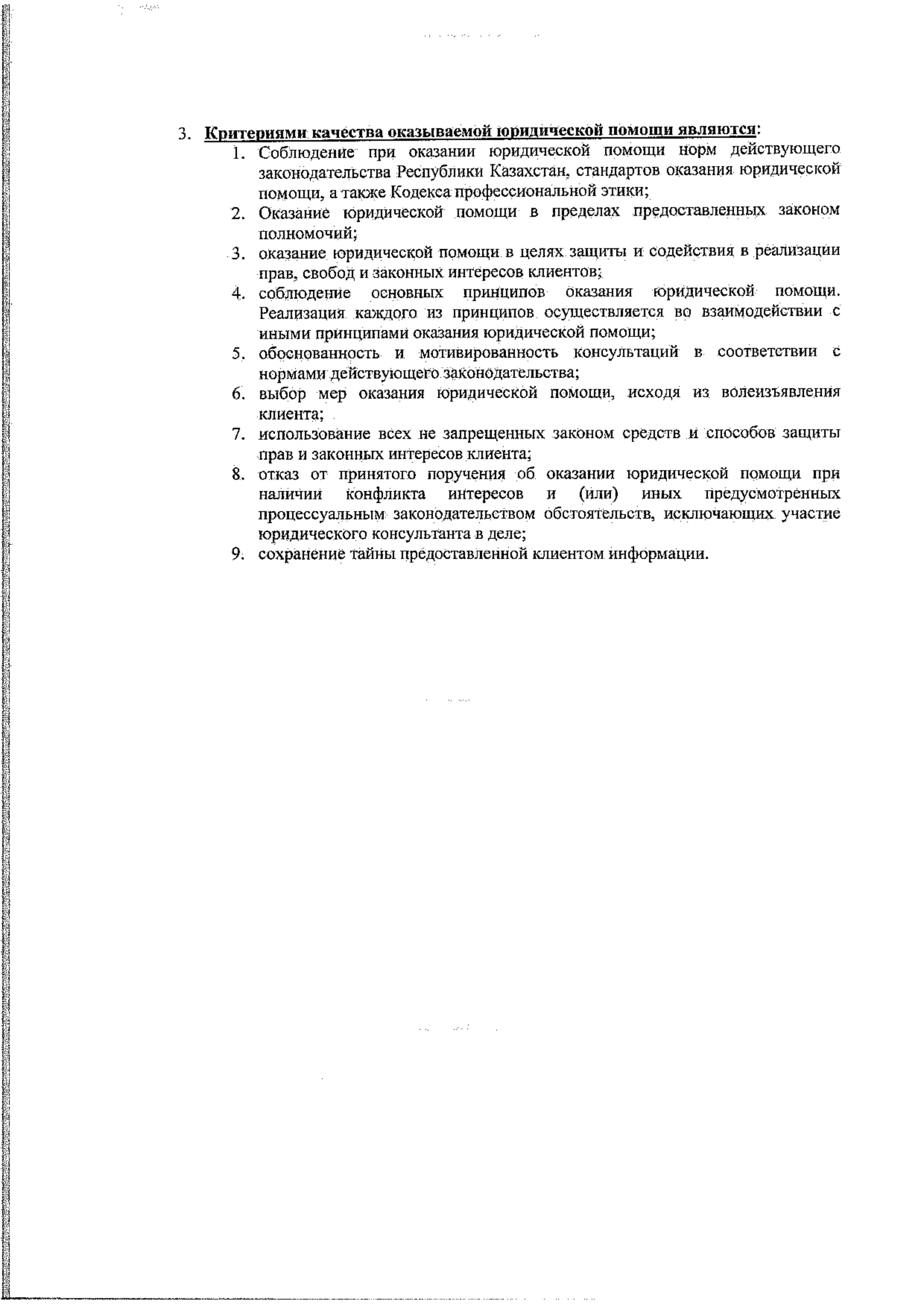 3. Критериями качества оказываемой юридической помощи являются:

1. Соблюдение при оказании юридической помощи норм действующего законодательства Республики Казахстан, стандартов оказания юридической помощи, а также Кодекса профессиональной этики;
2. Оказание юридической помощи в пределах предоставленных законом полномочий;
3. оказание юридической помощи в целях защиты и содействия в реализации прав, свобод и законных интересов клиентов;
4. соблюдение основных принципов оказания юридической помощи. Реализация каждого из принципов осуществляется во взаимодействии с иными принципами оказания юридической помощи;
5. обоснованность и мотивированность консультаций в соответствии с нормами действующего законодательства;
6. выбор мер оказания юридической помощи, исходя из волеизъявления клиента;
7. использование всех не запрещенных законом средств и способов защиты прав и законных интересов клиента;
8. отказ от принятого поручения об оказании юридической помощи при наличии конфликта интересов и (или) иных предусмотренных процессуальным законодательством обстоятельств, исключающих участие юридического консультанта в деле;
9. сохранение тайны предоставленной клиентом информации.